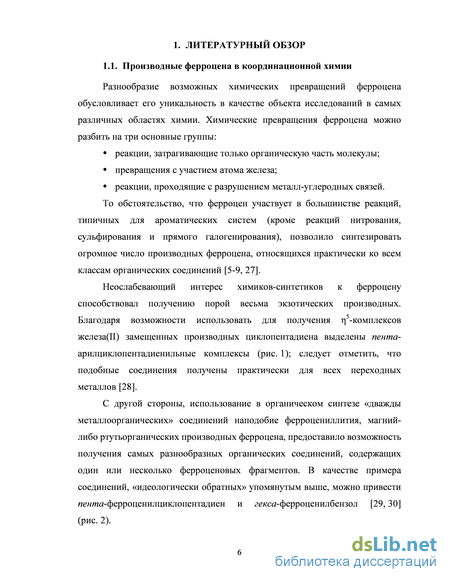 1. ЛИТЕРАТУРНЫЙ ОБЗОР

1.1. Производные ферроцена в координационной химии

Разнообразие возможных химических превращений ферроцена обусловливает его уникальность в качестве объекта исследований в самых различных областях химии. Химические превращения ферроцена можно разбить на три основные группы:

• реакции, затрагивающие только органическую часть молекулы;
• превращения с участием атома железа;
• реакции, проходящие с разрушением металл-углеродных связей.

То обстоятельство, что ферроцен участвует в большинстве реакций, типичных для ароматических систем (кроме реакций нитрования, сульфирования и прямого галогенирования), позволило синтезировать огромное число производных ферроцена, относящихся практически ко всем классам органических соединений [5-9, 27].

Неослабевающий интерес химиков-синтетиков к ферроцену способствовал получению порой весьма экзотических производных. Благодаря возможности использовать для получения $\eta^5$-комплексов железа(II) замещенных производных циклопентадиена выделены пента-арилциклопентадиенильные комплексы (рис. 1); следует отметить, что подобные соединения получены практически для всех переходных металлов [28].

С другой стороны, использование в органическом синтезе «дважды металлоорганических» соединений наподобие ферроцениллития, магний- либо ртутьорганических производных ферроцена, предоставило возможность получения самых разнообразных органических соединений, содержащих один или несколько ферроценовых фрагментов. В качестве примера соединений, «идеологически обратных» упомянутым выше, можно привести пента-ферроценилциклопентадиен и гекса-ферроценилбензол [29, 30] (рис. 2).

6

dsLib.net
библиотека диссертаций